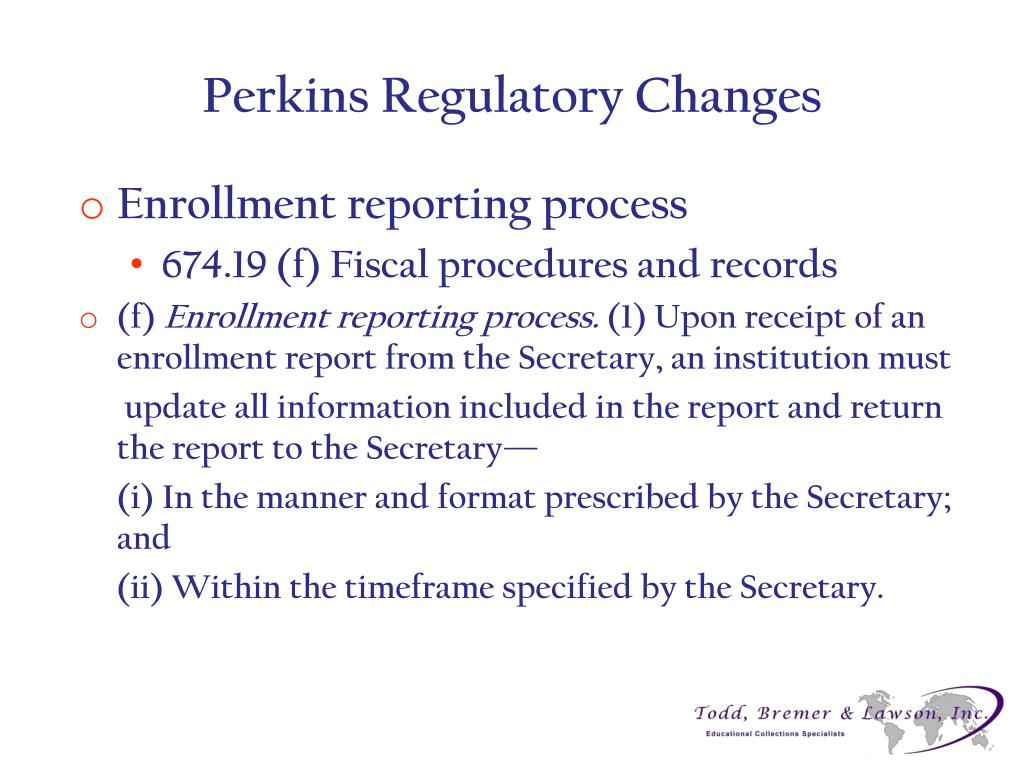 Perkins Regulatory Changes

o Enrollment reporting process

• 674.19 (f) Fiscal procedures and records

o (f) Enrollment reporting process. (1) Upon receipt of an enrollment report from the Secretary, an institution must update all information included in the report and return the report to the Secretary—

(i) In the manner and format prescribed by the Secretary; and

(ii) Within the timeframe specified by the Secretary.

Todd, Bremer & Lawson, Inc.
Educational Collections Specialists